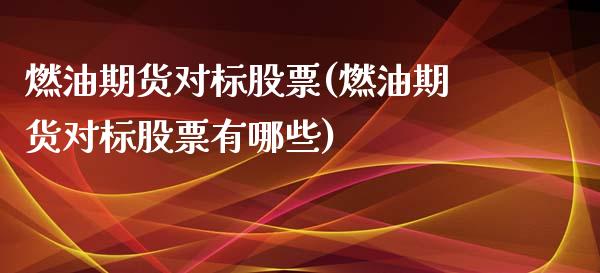 燃油期货对标股票(燃油期货对标股票有哪些)